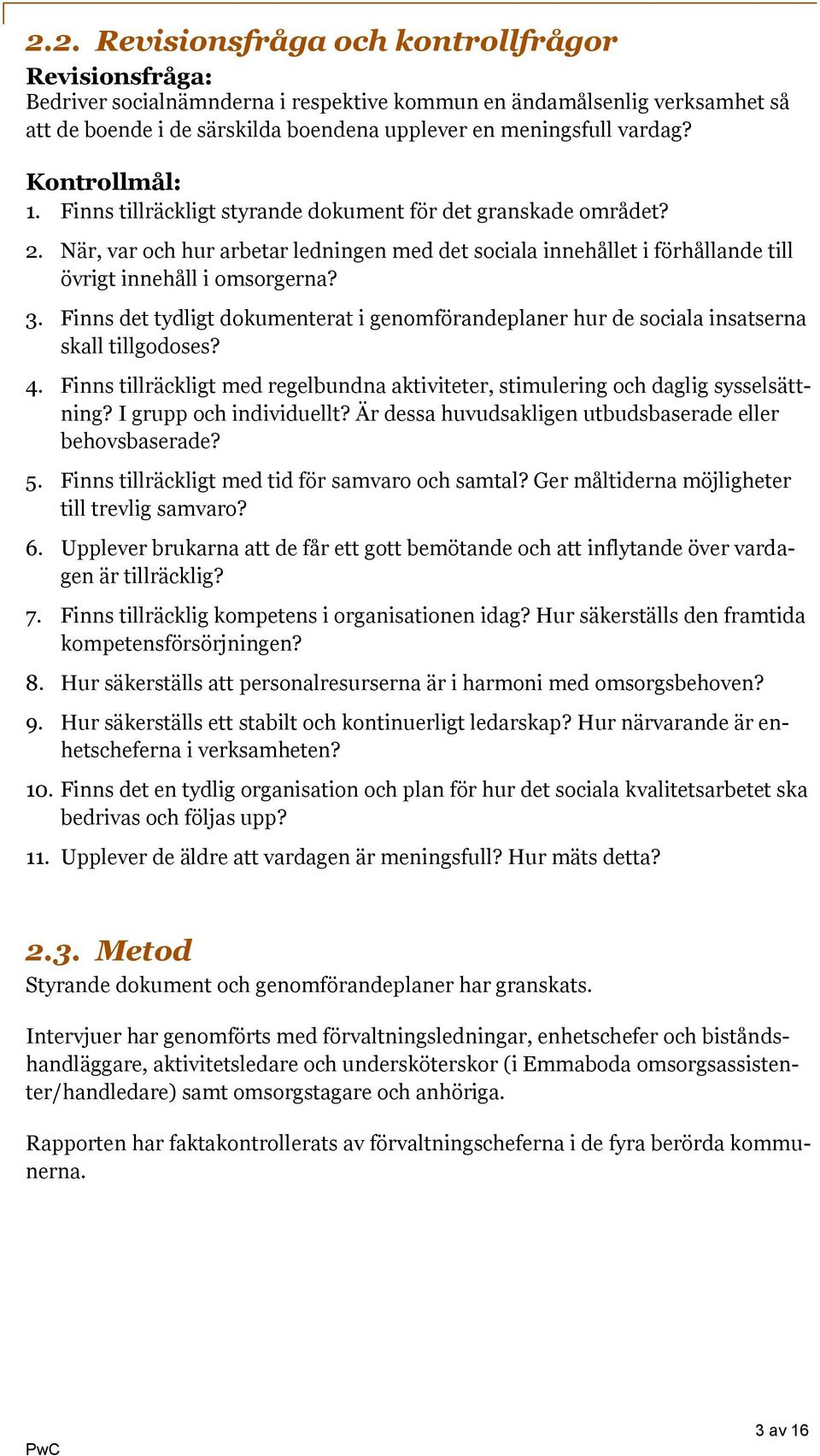 2.2. Revisionsfråga och kontrollfrågor

Revisionsfråga:
Bedriver socialnämnderna i respektive kommun en ändamålsenlig verksamhet så att de boende i de särskilda boendena upplever en meningsfull vardag?

Kontrollmål:
1. Finns tillräckligt styrande dokument för det granskade området?
2. När, var och hur arbetar ledningen med det sociala innehållet i förhållande till övrigt innehåll i omsorgerna?
3. Finns det tydligt dokumenterat i genomförandeplaner hur de sociala insatserna skall tillgodoses?
4. Finns tillräckligt med regelbundna aktiviteter, stimulering och daglig sysselsättning? I grupp och individuellt? Är dessa huvudsakligen utbudsbaserade eller behovsbaserade?
5. Finns tillräckligt med tid för samvaro och samtal? Ger måltiderna möjligheter till trevlig samvaro?
6. Upplever brukarna att de får ett gott bemötande och att inflytande över vardagen är tillräcklig?
7. Finns tillräcklig kompetens i organisationen idag? Hur säkerställs den framtida kompetensförsörjningen?
8. Hur säkerställs att personalresurserna är i harmoni med omsorgsbehoven?
9. Hur säkerställs ett stabilt och kontinuerligt ledarskap? Hur närvarande är enhetscheferna i verksamheten?
10. Finns det en tydlig organisation och plan för hur det sociala kvalitetsarbetet ska bedrivas och följas upp?
11. Upplever de äldre att vardagen är meningsfull? Hur mäts detta?

2.3. Metod
Styrande dokument och genomförandeplaner har granskats.

Intervjuer har genomförts med förvaltningsledningar, enhetschefer och biståndshandläggare, aktivitetsledare och undersköterskor (i Emmaboda omsorgsassistenter/handledare) samt omsorgstagare och anhöriga.

Rapporten har faktakontrollerats av förvaltningscheferna i de fyra berörda kommunerna.

PwC
3 av 16